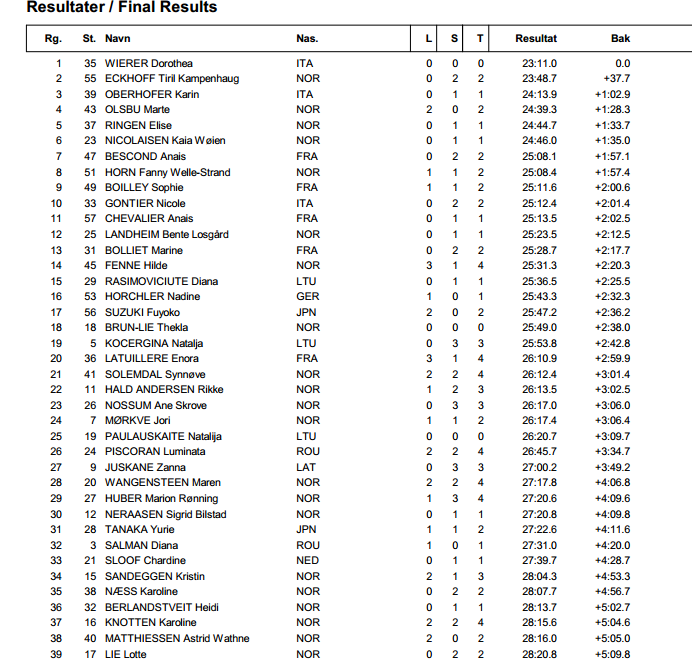 Resultater / Final Results

| Rg. | St. | Navn | Nas. | L | S | T | Resultat | Bak |
|---|---|---|---|---|---|---|---|---|
| 1 | 35 | WIERER Dorothea | ITA | 0 | 0 | 0 | 23:11.0 | 0.0 |
| 2 | 55 | ECKHOFF Tiril Kampenhaug | NOR | 0 | 2 | 2 | 23:48.7 | +37.7 |
| 3 | 39 | OBERHOFER Karin | ITA | 0 | 1 | 1 | 24:13.9 | +1:02.9 |
| 4 | 43 | OLSBU Marte | NOR | 2 | 0 | 2 | 24:39.3 | +1:28.3 |
| 5 | 37 | RINGEN Elise | NOR | 0 | 1 | 1 | 24:44.7 | +1:33.7 |
| 6 | 23 | NICOLAISEN Kaia Wøien | NOR | 0 | 1 | 1 | 24:46.0 | +1:35.0 |
| 7 | 47 | BESCOND Anais | FRA | 0 | 2 | 2 | 25:08.1 | +1:57.1 |
| 8 | 51 | HORN Fanny Welle-Strand | NOR | 1 | 1 | 2 | 25:08.4 | +1:57.4 |
| 9 | 49 | BOILLEY Sophie | FRA | 1 | 1 | 2 | 25:11.6 | +2:00.6 |
| 10 | 33 | GONTIER Nicole | ITA | 0 | 2 | 2 | 25:12.4 | +2:01.4 |
| 11 | 57 | CHEVALIER Anais | FRA | 0 | 1 | 1 | 25:13.5 | +2:02.5 |
| 12 | 25 | LANDHEIM Bente Losgård | NOR | 0 | 1 | 1 | 25:23.5 | +2:12.5 |
| 13 | 31 | BOLLIET Marine | FRA | 0 | 2 | 2 | 25:28.7 | +2:17.7 |
| 14 | 45 | FENNE Hilde | NOR | 3 | 1 | 4 | 25:31.3 | +2:20.3 |
| 15 | 29 | RASIMOVICIUTE Diana | LTU | 0 | 1 | 1 | 25:36.5 | +2:25.5 |
| 16 | 53 | HORCHLER Nadine | GER | 1 | 0 | 1 | 25:43.3 | +2:32.3 |
| 17 | 56 | SUZUKI Fuyoko | JPN | 2 | 0 | 2 | 25:47.2 | +2:36.2 |
| 18 | 18 | BRUN-LIE Thekla | NOR | 0 | 0 | 0 | 25:49.0 | +2:38.0 |
| 19 | 5 | KOCERGINA Natalja | LTU | 0 | 3 | 3 | 25:53.8 | +2:42.8 |
| 20 | 36 | LATUILLERE Enora | FRA | 3 | 1 | 4 | 26:10.9 | +2:59.9 |
| 21 | 41 | SOLEMDAL Synnøve | NOR | 2 | 2 | 4 | 26:12.4 | +3:01.4 |
| 22 | 11 | HALD ANDERSEN Rikke | NOR | 1 | 2 | 3 | 26:13.5 | +3:02.5 |
| 23 | 26 | NOSSUM Ane Skrove | NOR | 0 | 3 | 3 | 26:17.0 | +3:06.0 |
| 24 | 7 | MØRKVE Jori | NOR | 1 | 1 | 2 | 26:17.4 | +3:06.4 |
| 25 | 19 | PAULAUSKAITE Natalija | LTU | 0 | 0 | 0 | 26:20.7 | +3:09.7 |
| 26 | 24 | PISCORAN Luminata | ROU | 2 | 2 | 4 | 26:45.7 | +3:34.7 |
| 27 | 9 | JUSKANE Zanna | LAT | 0 | 3 | 3 | 27:00.2 | +3:49.2 |
| 28 | 20 | WANGENSTEEN Maren | NOR | 2 | 2 | 4 | 27:17.8 | +4:06.8 |
| 29 | 27 | HUBER Marion Rønning | NOR | 1 | 3 | 4 | 27:20.6 | +4:09.6 |
| 30 | 12 | NERAASEN Sigrid Bilstad | NOR | 0 | 1 | 1 | 27:20.8 | +4:09.8 |
| 31 | 28 | TANAKA Yurie | JPN | 1 | 1 | 2 | 27:22.6 | +4:11.6 |
| 32 | 3 | SALMAN Diana | ROU | 1 | 0 | 1 | 27:31.0 | +4:20.0 |
| 33 | 21 | SLOOF Chardine | NED | 0 | 1 | 1 | 27:39.7 | +4:28.7 |
| 34 | 15 | SANDEGGEN Kristin | NOR | 2 | 1 | 3 | 28:04.3 | +4:53.3 |
| 35 | 38 | NÆSS Karoline | NOR | 0 | 2 | 2 | 28:07.7 | +4:56.7 |
| 36 | 32 | BERLANDSTVEIT Heidi | NOR | 0 | 1 | 1 | 28:13.7 | +5:02.7 |
| 37 | 16 | KNOTTEN Karoline | NOR | 2 | 2 | 4 | 28:15.6 | +5:04.6 |
| 38 | 40 | MATTHIESSEN Astrid Wathne | NOR | 2 | 0 | 2 | 28:16.0 | +5:05.0 |
| 39 | 17 | LIE Lotte | NOR | 0 | 2 | 2 | 28:20.8 | +5:09.8 |